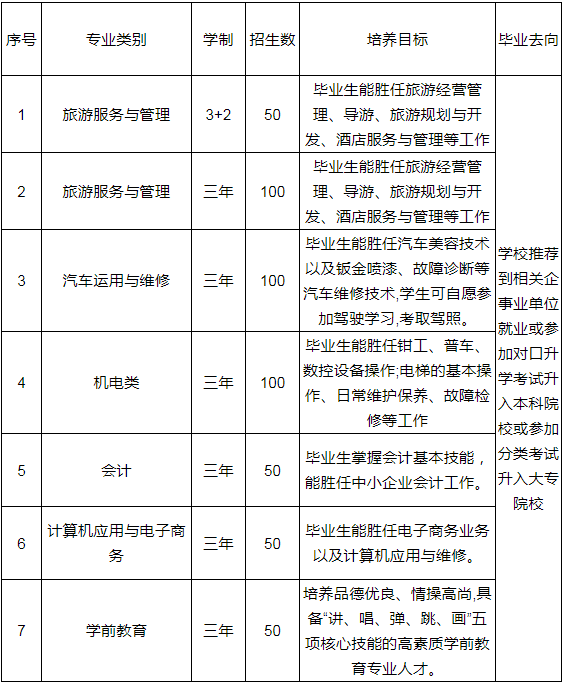 | 序号 | 专业类别 | 学制 | 招生数 | 培养目标 | 毕业去向 |
|---|---|---|---|---|---|
| 1 | 旅游服务与管理 | 3+2 | 50 | 毕业生能胜任旅游经营管理、导游、旅游规划与开发、酒店服务与管理等工作 | 学校推荐到相关企事业单位就业或参加对口升学考试升入本科院校或参加分类考试升入大专院校 |
| 2 | 旅游服务与管理 | 三年 | 100 | 毕业生能胜任旅游经营管理、导游、旅游规划与开发、酒店服务与管理等工作 | |
| 3 | 汽车运用与维修 | 三年 | 100 | 毕业生能胜任汽车美容技术以及钣金喷漆、故障诊断等汽车维修技术,学生可自愿参加驾驶学习,考取驾照。 | |
| 4 | 机电类 | 三年 | 100 | 毕业生能胜任钳工、普车、数控设备操作;电梯的基本操作、日常维护保养、故障检修等工作 | |
| 5 | 会计 | 三年 | 50 | 毕业生掌握会计基本技能,能胜任中小企业会计工作。 | |
| 6 | 计算机应用与电子商务 | 三年 | 50 | 毕业生能胜任电子商务业务以及计算机应用与维修。 | |
| 7 | 学前教育 | 三年 | 50 | 培养品德优良、情操高尚,具备“讲、唱、弹、跳、画”五项核心技能的高素质学前教育专业人才。 | |